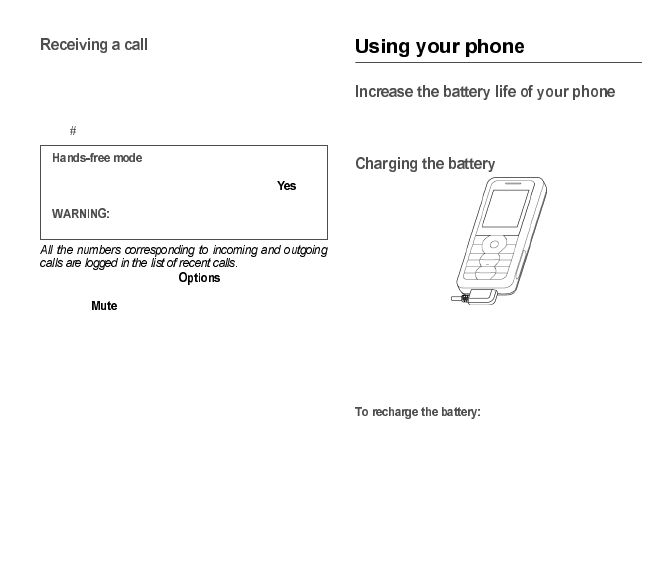 Receiving a call

#

Hands-free mode

Yes

WARNING:

All the numbers corresponding to incoming and outgoing calls are logged in the list of recent calls.

Options

Mute

Using your phone

Increase the battery life of your phone

Charging the battery

To recharge the battery: